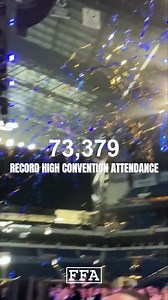 73,379
RECORD HIGH CONVENTION ATTENDANCE

FFA